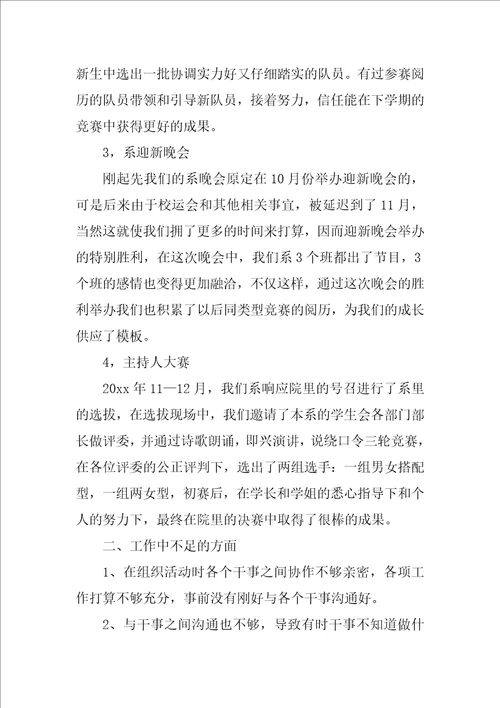 新生中选出一批协调实力好又仔细踏实的队员。有过参赛阅历的队员带领和引导新队员，接着努力，信任能在下学期的竞赛中获得更好的成果。

3，系迎新晚会

刚起先我们的系晚会原定在10月份举办迎新晚会的，可是后来由于校运会和其他相关事宜，被延迟到了11月，当然这就使我们拥了更多的时间来打算，因而迎新晚会举办的特别胜利，在这次晚会中，我们系3个班都出了节目，3个班的感情也变得更加融洽，不仅这样，通过这次晚会的胜利举办我们也积累了以后同类型竞赛的阅历，为我们的成长供应了模板。

4，主持人大赛

20xx年11—12月，我们系响应院里的号召进行了系里的选拔，在选拔现场中，我们邀请了本系的学生会各部门部长做评委，并通过诗歌朗诵，即兴演讲，说绕口令三轮竞赛，在各位评委的公正评判下，选出了两组选手：一组男女搭配型，一组两女型，初赛后，在学长和学姐的悉心指导下和个人的努力下，最终在院里的决赛中取得了很棒的成果。

二、工作中不足的方面

1、在组织活动时各个干事之间协作不够亲密，各项工作打算不够充分，事前没有刚好与各个干事沟通好。

2、与干事之间沟通也不够，导致有时干事不知道做什